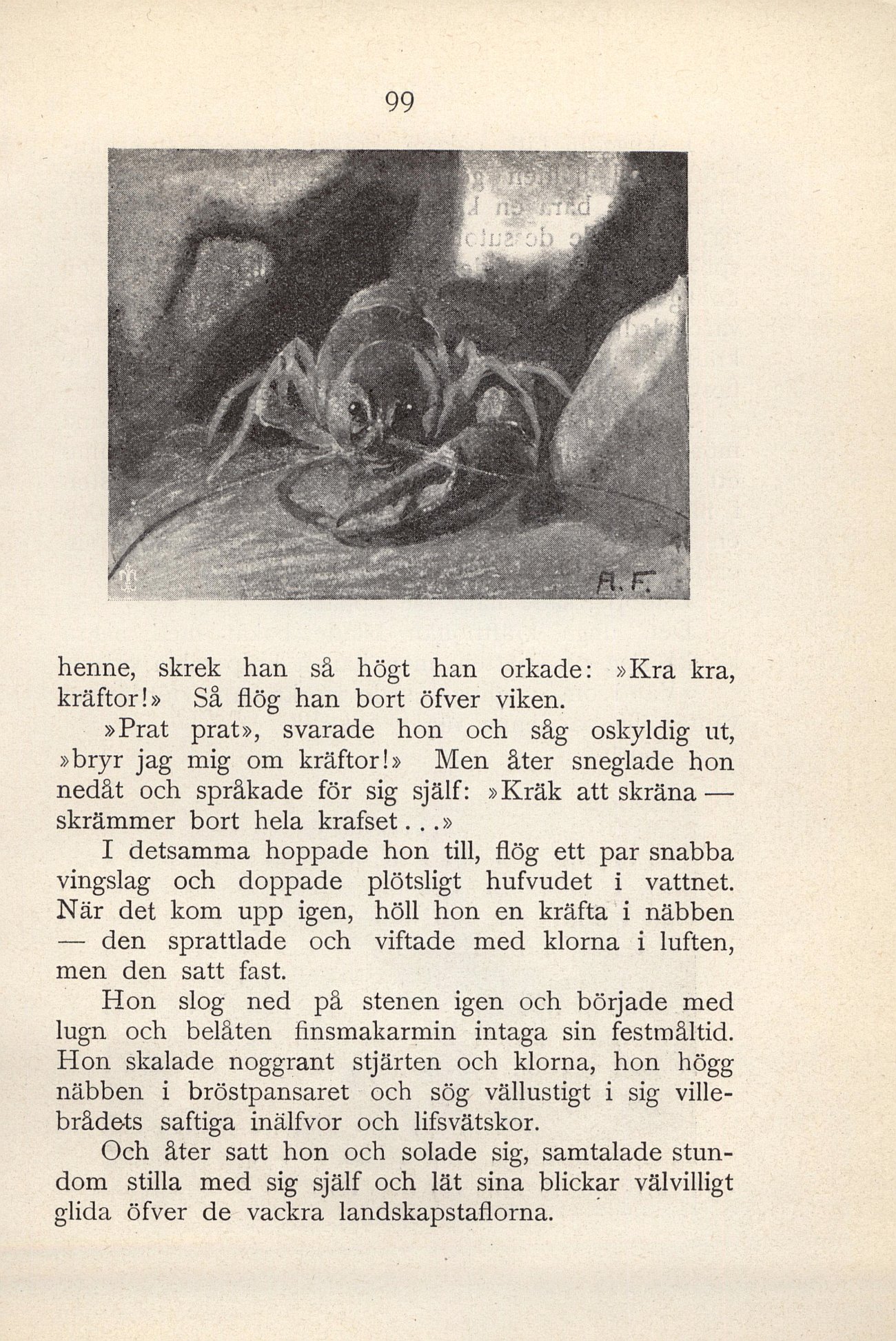 99

A. F.

henne, skrek han så högt han orkade: »Kra kra, kräftor!» Så flög han bort öfver viken.

»Prat prat», svarade hon och såg oskyldig ut, »bryr jag mig om kräftor!» Men åter sneglade hon nedåt och språkade för sig själf: »Kräk att skräna — skrämmer bort hela krafset...»

I detsamma hoppade hon till, flög ett par snabba vingslag och doppade plötsligt hufvudet i vattnet. När det kom upp igen, höll hon en kräfta i näbben — den sprattlade och viftade med klorna i luften, men den satt fast.

Hon slog ned på stenen igen och började med lugn och belåten finsmakarmin intaga sin festmåltid. Hon skalade noggrant stjärten och klorna, hon högg näbben i bröstpansaret och sög vällustigt i sig villebrådets saftiga inälfvor och lifsvätskor.

Och åter satt hon och solade sig, samtalade stundom stilla med sig själf och lät sina blickar välvilligt glida öfver de vackra landskapstaflorna.